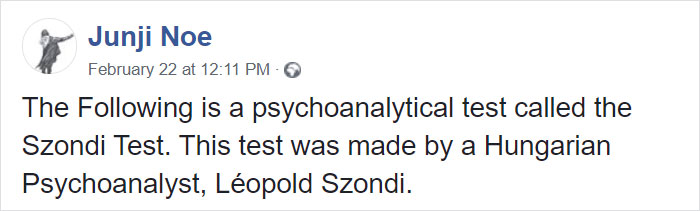 Junji Noe
February 22 at 12:11 PM ·

The Following is a psychoanalytical test called the Szondi Test. This test was made by a Hungarian Psychoanalyst, Léopold Szondi.